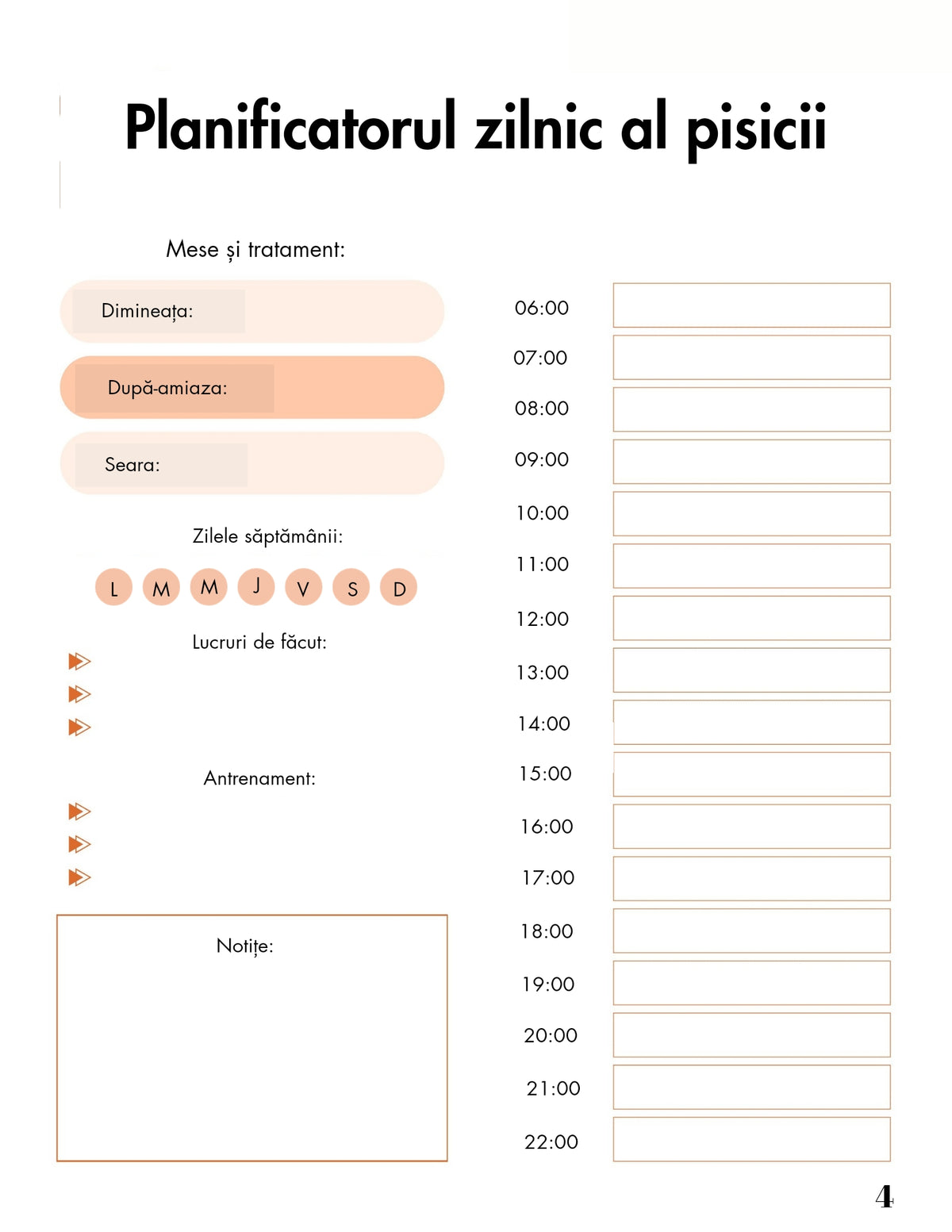 Planificatorul zilnic al pisicii

Mese și tratament:

Dimineața:

După-amiaza:

Seara:

Zilele săptămânii:

L M M J V S D

Lucruri de făcut:

Antrenament:

Notițe:

06:00
07:00
08:00
09:00
10:00
11:00
12:00
13:00
14:00
15:00
16:00
17:00
18:00
19:00
20:00
21:00
22:00

4